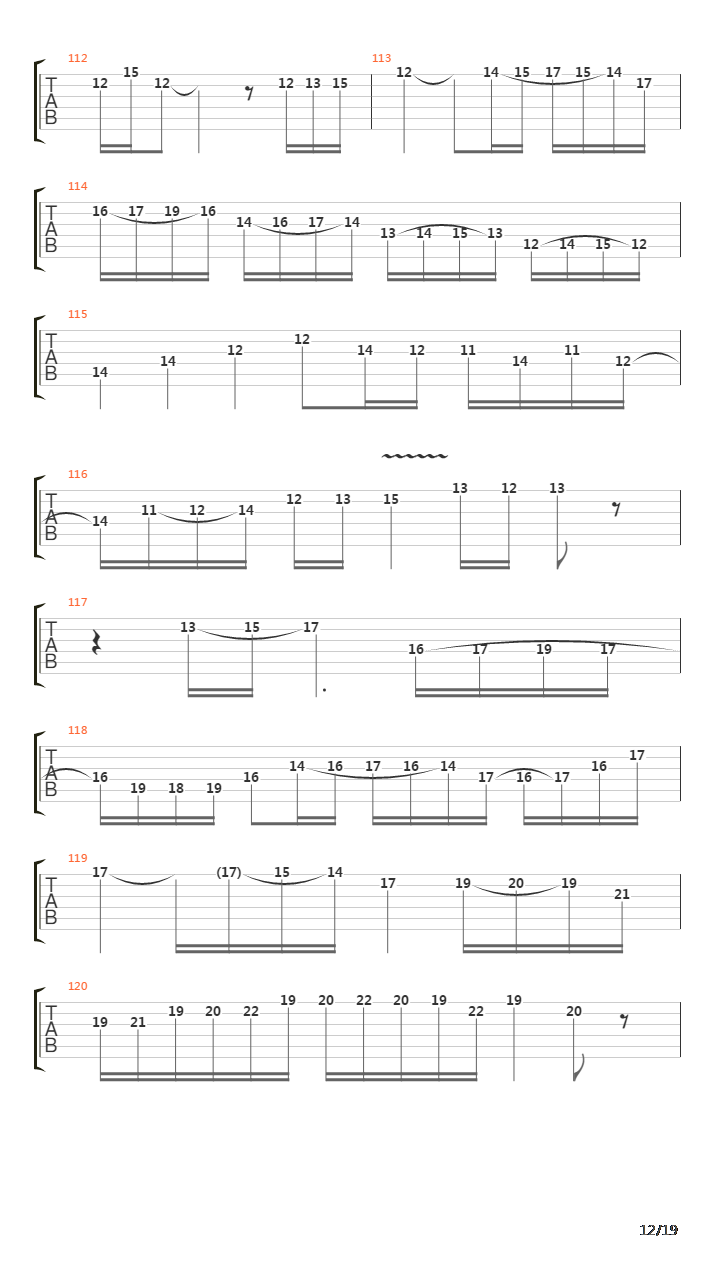 112
T
A
B
12 15 12 12 13 15

113
12 14 15 17 15 14 17

114
T
A
B
16 17 19 16 14 16 17 14 13 14 15 13 12 14 15 12

115
T
A
B
14 14 12 12 14 12 11 14 11 12

116
T
A
B
14 11 12 14 12 13 15 13 12 13

117
T
A
B
13 15 17 16 17 19 17

118
T
A
B
16 19 18 19 16 14 16 17 16 14 17 16 17 16 17

119
T
A
B
17 (17) 15 14 17 19 20 19 21

120
T
A
B
19 21 19 20 22 19 20 22 20 19 22 19 20

12/19